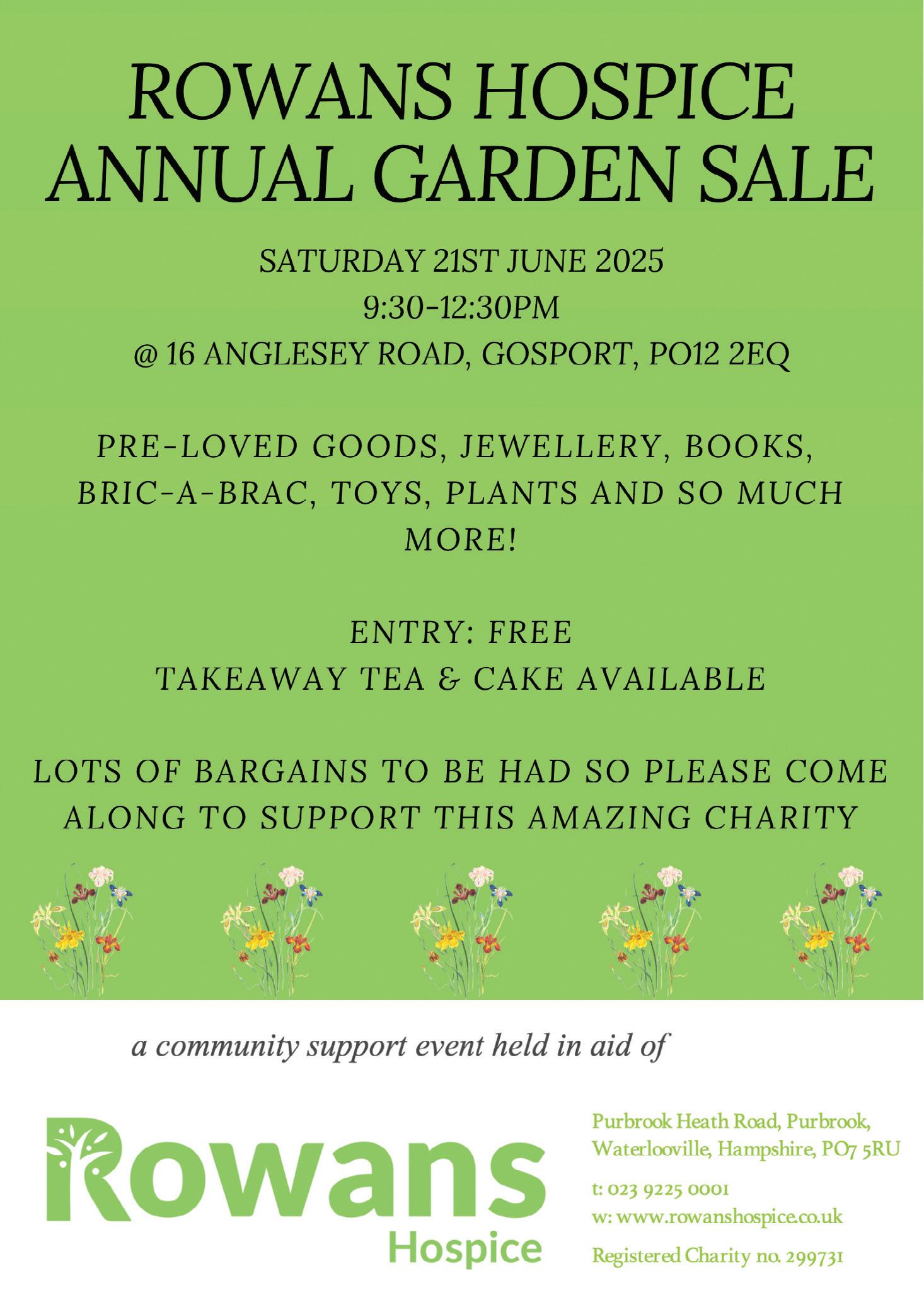 ROWANS HOSPICE ANNUAL GARDEN SALE

SATURDAY 21ST JUNE 2025
9:30-12:30PM
@ 16 ANGLESEY ROAD, GOSPORT, PO12 2EQ

PRE-LOVED GOODS, JEWELLERY, BOOKS, BRIC-A-BRAC, TOYS, PLANTS AND SO MUCH MORE!

ENTRY: FREE
TAKEAWAY TEA & CAKE AVAILABLE

LOTS OF BARGAINS TO BE HAD SO PLEASE COME ALONG TO SUPPORT THIS AMAZING CHARITY

a community support event held in aid of

Rowans
Hospice

Purbrook Heath Road, Purbrook,
Waterlooville, Hampshire, PO7 5RU

t: 023 9225 0001
w: www.rowanshospice.co.uk

Registered Charity no. 299731